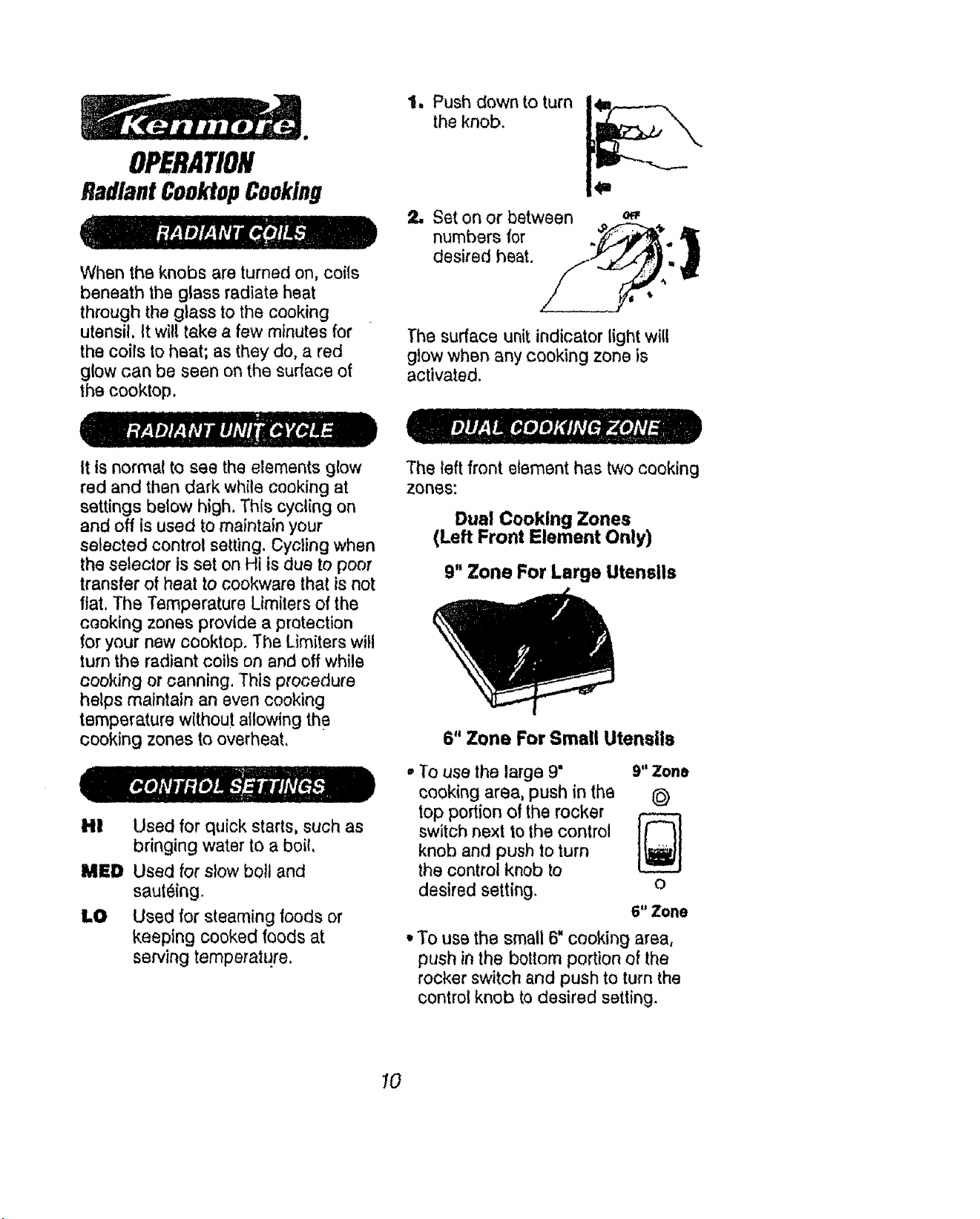 Kenmore.

OPERATION
Radiant Cooktop Cooking

RADIANT COILS

When the knobs are turned on, coils beneath the glass radiate heat through the glass to the cooking utensil. It will take a few minutes for the coils to heat; as they do, a red glow can be seen on the surface of the cooktop.

RADIANT UNIT CYCLE

It is normal to see the elements glow red and then dark while cooking at settings below high. This cycling on and off is used to maintain your selected control setting. Cycling when the selector is set on Hi is due to poor transfer of heat to cookware that is not flat. The Temperature Limiters of the cooking zones provide a protection for your new cooktop. The Limiters will turn the radiant coils on and off while cooking or canning. This procedure helps maintain an even cooking temperature without allowing the cooking zones to overheat.

CONTROL SETTINGS

HI Used for quick starts, such as bringing water to a boil.

MED Used for slow boil and sautéing.

LO Used for steaming foods or keeping cooked foods at serving temperature.

1. Push down to turn the knob.

2. Set on or between numbers for desired heat.

OFF

The surface unit indicator light will glow when any cooking zone is activated.

DUAL COOKING ZONE

The left front element has two cooking zones:

Dual Cooking Zones
(Left Front Element Only)

9" Zone For Large Utensils

6" Zone For Small Utensils

• To use the large 9" cooking area, push in the top portion of the rocker switch next to the control knob and push to turn the control knob to desired setting.

9" Zone

6" Zone

• To use the small 6" cooking area, push in the bottom portion of the rocker switch and push to turn the control knob to desired setting.

10